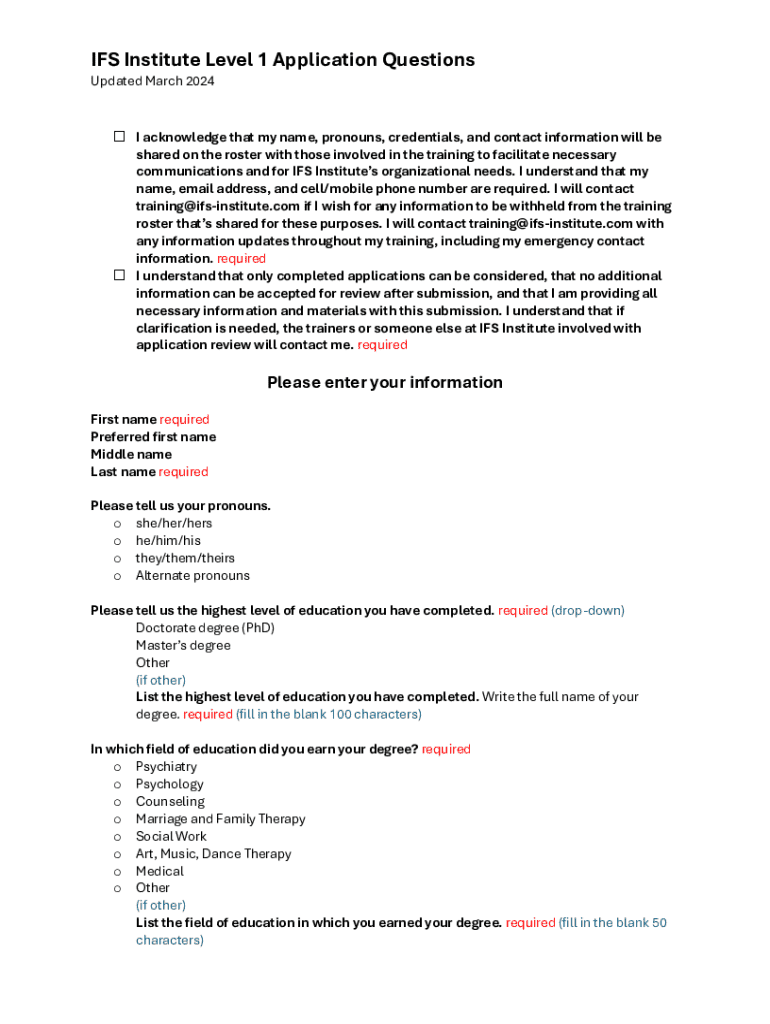 IFS Institute Level 1 Application Questions
Updated March 2024

☐ I acknowledge that my name, pronouns, credentials, and contact information will be shared on the roster with those involved in the training to facilitate necessary communications and for IFS Institute's organizational needs. I understand that my name, email address, and cell/mobile phone number are required. I will contact training@ifs-institute.com if I wish for any information to be withheld from the training roster that's shared for these purposes. I will contact training@ifs-institute.com with any information updates throughout my training, including my emergency contact information. required
☐ I understand that only completed applications can be considered, that no additional information can be accepted for review after submission, and that I am providing all necessary information and materials with this submission. I understand that if clarification is needed, the trainers or someone else at IFS Institute involved with application review will contact me. required

Please enter your information

First name required
Preferred first name
Middle name
Last name required

Please tell us your pronouns.
o she/her/hers
o he/him/his
o they/them/theirs
o Alternate pronouns

Please tell us the highest level of education you have completed. required (drop-down)
Doctorate degree (PhD)
Master's degree
Other
(if other)
List the highest level of education you have completed. Write the full name of your degree. required (fill in the blank 100 characters)

In which field of education did you earn your degree? required
o Psychiatry
o Psychology
o Counseling
o Marriage and Family Therapy
o Social Work
o Art, Music, Dance Therapy
o Medical
o Other
(if other)
List the field of education in which you earned your degree. required (fill in the blank 50 characters)